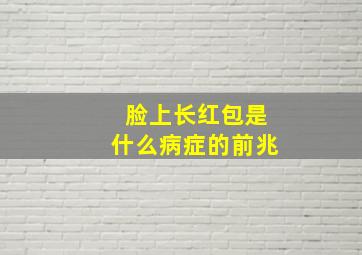 脸上长红包是
什么病症的前兆